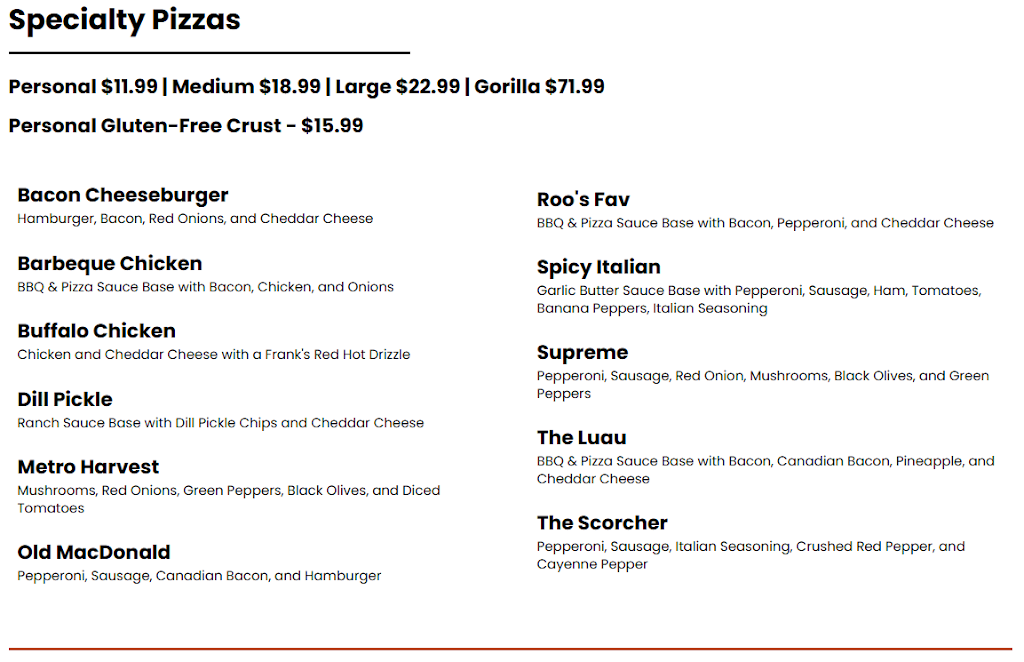 Specialty Pizzas

Personal $11.99 | Medium $18.99 | Large $22.99 | Gorilla $71.99

Personal Gluten-Free Crust - $15.99

Bacon Cheeseburger
Hamburger, Bacon, Red Onions, and Cheddar Cheese

Barbeque Chicken
BBQ & Pizza Sauce Base with Bacon, Chicken, and Onions

Buffalo Chicken
Chicken and Cheddar Cheese with a Frank's Red Hot Drizzle

Dill Pickle
Ranch Sauce Base with Dill Pickle Chips and Cheddar Cheese

Metro Harvest
Mushrooms, Red Onions, Green Peppers, Black Olives, and Diced Tomatoes

Old MacDonald
Pepperoni, Sausage, Canadian Bacon, and Hamburger

Roo's Fav
BBQ & Pizza Sauce Base with Bacon, Pepperoni, and Cheddar Cheese

Spicy Italian
Garlic Butter Sauce Base with Pepperoni, Sausage, Ham, Tomatoes, Banana Peppers, Italian Seasoning

Supreme
Pepperoni, Sausage, Red Onion, Mushrooms, Black Olives, and Green Peppers

The Luau
BBQ & Pizza Sauce Base with Bacon, Canadian Bacon, Pineapple, and Cheddar Cheese

The Scorcher
Pepperoni, Sausage, Italian Seasoning, Crushed Red Pepper, and Cayenne Pepper